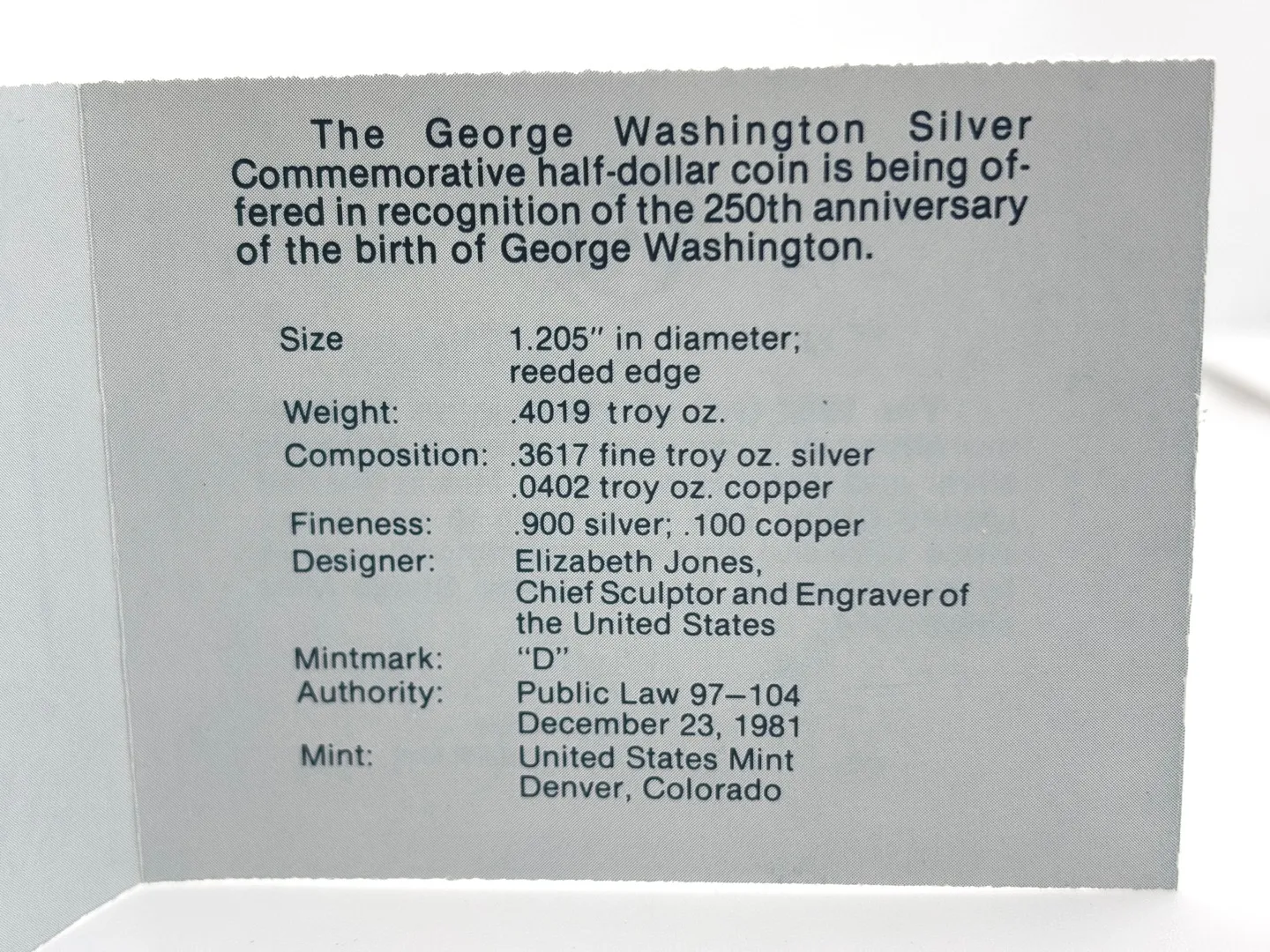 The George Washington Silver Commemorative half-dollar coin is being offered in recognition of the 250th anniversary of the birth of George Washington.

| | |
|---|---|
| Size | 1.205" in diameter; reeded edge |
| Weight: | .4019 troy oz. |
| Composition: | .3617 fine troy oz. silver .0402 troy oz. copper |
| Fineness: | .900 silver; .100 copper |
| Designer: | Elizabeth Jones, Chief Sculptor and Engraver of the United States |
| Mintmark: | "D" |
| Authority: | Public Law 97–104 December 23, 1981 |
| Mint: | United States Mint Denver, Colorado |